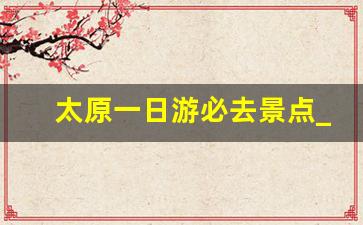 太原一日游必去景点_